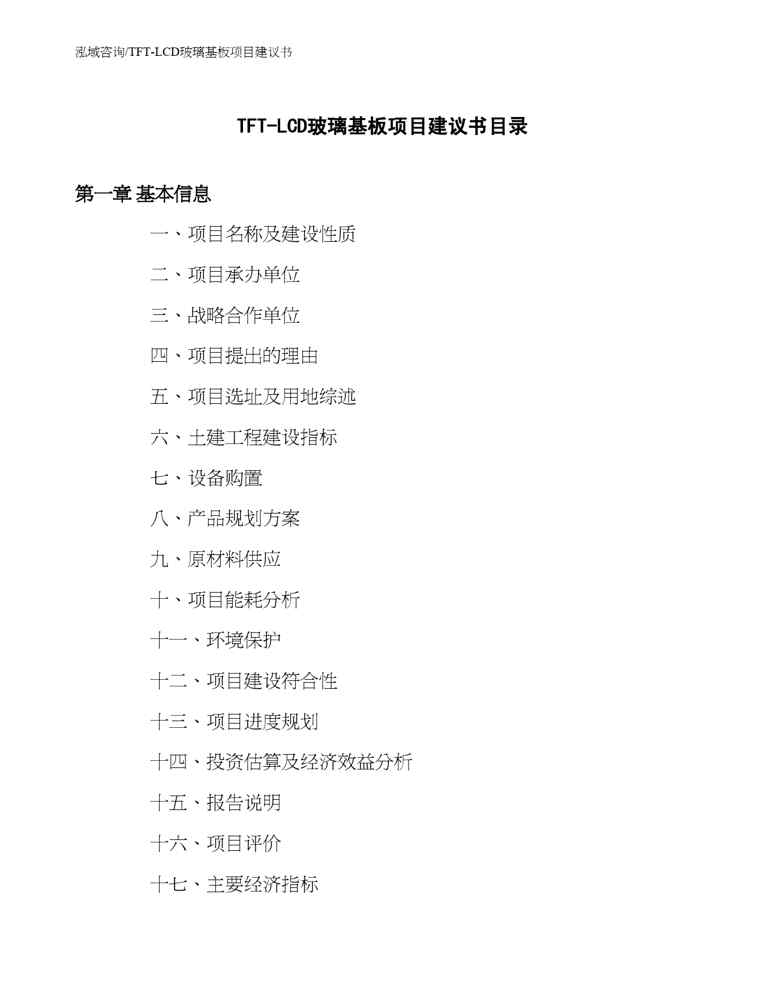 泓域咨询/TFT-LCD玻璃基板项目建议书

TFT-LCD玻璃基板项目建议书目录

第一章 基本信息

一、项目名称及建设性质

二、项目承办单位

三、战略合作单位

四、项目提出的理由

五、项目选址及用地综述

六、土建工程建设指标

七、设备购置

八、产品规划方案

九、原材料供应

十、项目能耗分析

十一、环境保护

十二、项目建设符合性

十三、项目进度规划

十四、投资估算及经济效益分析

十五、报告说明

十六、项目评价

十七、主要经济指标